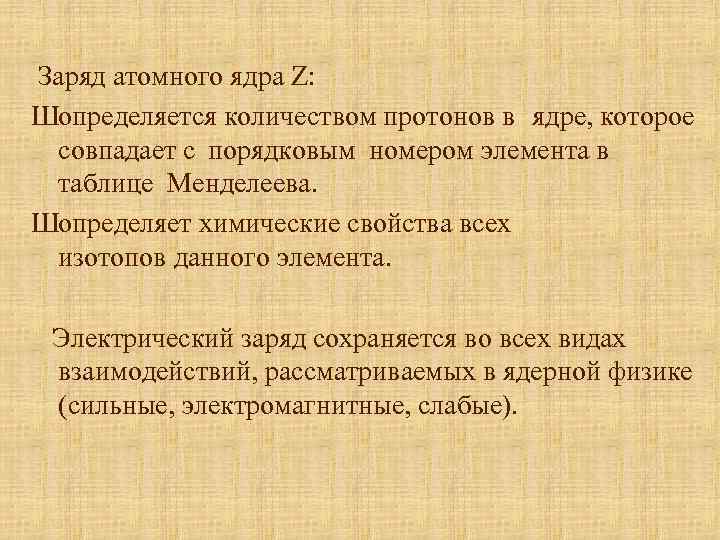 Заряд атомного ядра Z:

Шопределяется количеством протонов в ядре, которое совпадает с порядковым номером элемента в таблице Менделеева.

Шопределяет химические свойства всех изотопов данного элемента.

Электрический заряд сохраняется во всех видах взаимодействий, рассматриваемых в ядерной физике (сильные, электромагнитные, слабые).